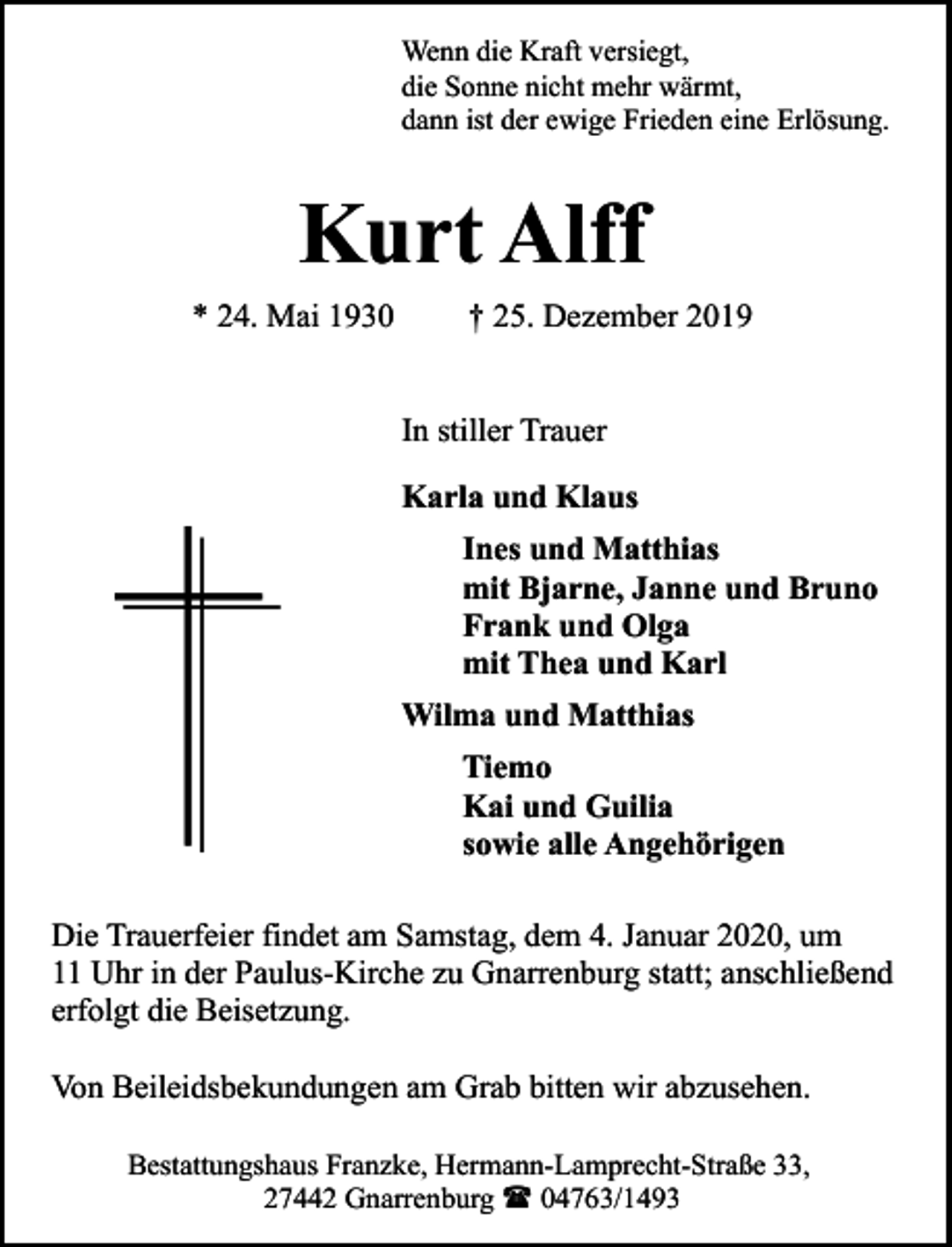 Wenn die Kraft versiegt,
die Sonne nicht mehr wärmt,
dann ist der ewige Frieden eine Erlösung.

Kurt Alff

* 24. Mai 1930 † 25. Dezember 2019

In stiller Trauer

Karla und Klaus

Ines und Matthias
mit Bjarne, Janne und Bruno
Frank und Olga
mit Thea und Karl

Wilma und Matthias

Tiemo
Kai und Guilia
sowie alle Angehörigen

Die Trauerfeier findet am Samstag, dem 4. Januar 2020, um 11 Uhr in der Paulus-Kirche zu Gnarrenburg statt; anschließend erfolgt die Beisetzung.

Von Beileidsbekundungen am Grab bitten wir abzusehen.

Bestattungshaus Franzke, Hermann-Lamprecht-Straße 33,
27442 Gnarrenburg ☎ 04763/1493